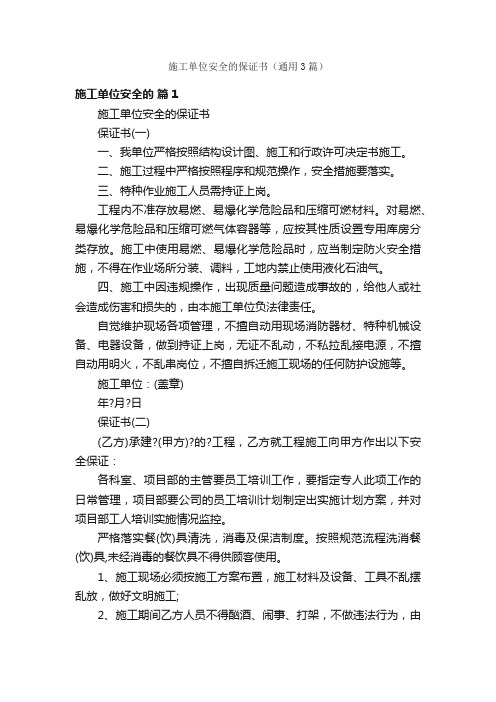 施工单位安全的保证书（通用3篇）

施工单位安全的 篇1

施工单位安全的保证书

保证书(一)

一、我单位严格按照结构设计图、施工和行政许可决定书施工。

二、施工过程中严格按照程序和规范操作，安全措施要落实。

三、特种作业施工人员需持证上岗。

工程内不准存放易燃、易爆化学危险品和压缩可燃材料。对易燃、易爆化学危险品和压缩可燃气体容器等，应按其性质设置专用库房分类存放。施工中使用易燃、易爆化学危险品时，应当制定防火安全措施，不得在作业场所分装、调料，工地内禁止使用液化石油气。

四、施工中因违规操作，出现质量问题造成事故的，给他人或社会造成伤害和损失的，由本施工单位负法律责任。

自觉维护现场各项管理，不擅自动用现场消防器材、特种机械设备、电器设备，做到持证上岗，无证不乱动，不私拉乱接电源，不擅自动用明火，不乱串岗位，不擅自拆迁施工现场的任何防护设施等。

施工单位：(盖章)

年?月?日

保证书(二)

(乙方)承建?(甲方)?的?工程，乙方就工程施工向甲方作出以下安全保证：

各科室、项目部的主管要员工培训工作，要指定专人此项工作的日常管理，项目部要公司的员工培训计划制定出实施计划方案，并对项目部工人培训实施情况监控。

严格落实餐(饮)具清洗，消毒及保洁制度。按照规范流程洗消餐(饮)具,未经消毒的餐饮具不得供顾客使用。

1、施工现场必须按施工方案布置，施工材料及设备、工具不乱摆乱放，做好文明施工;

2、施工期间乙方人员不得酗酒、闹事、打架，不做违法行为，由